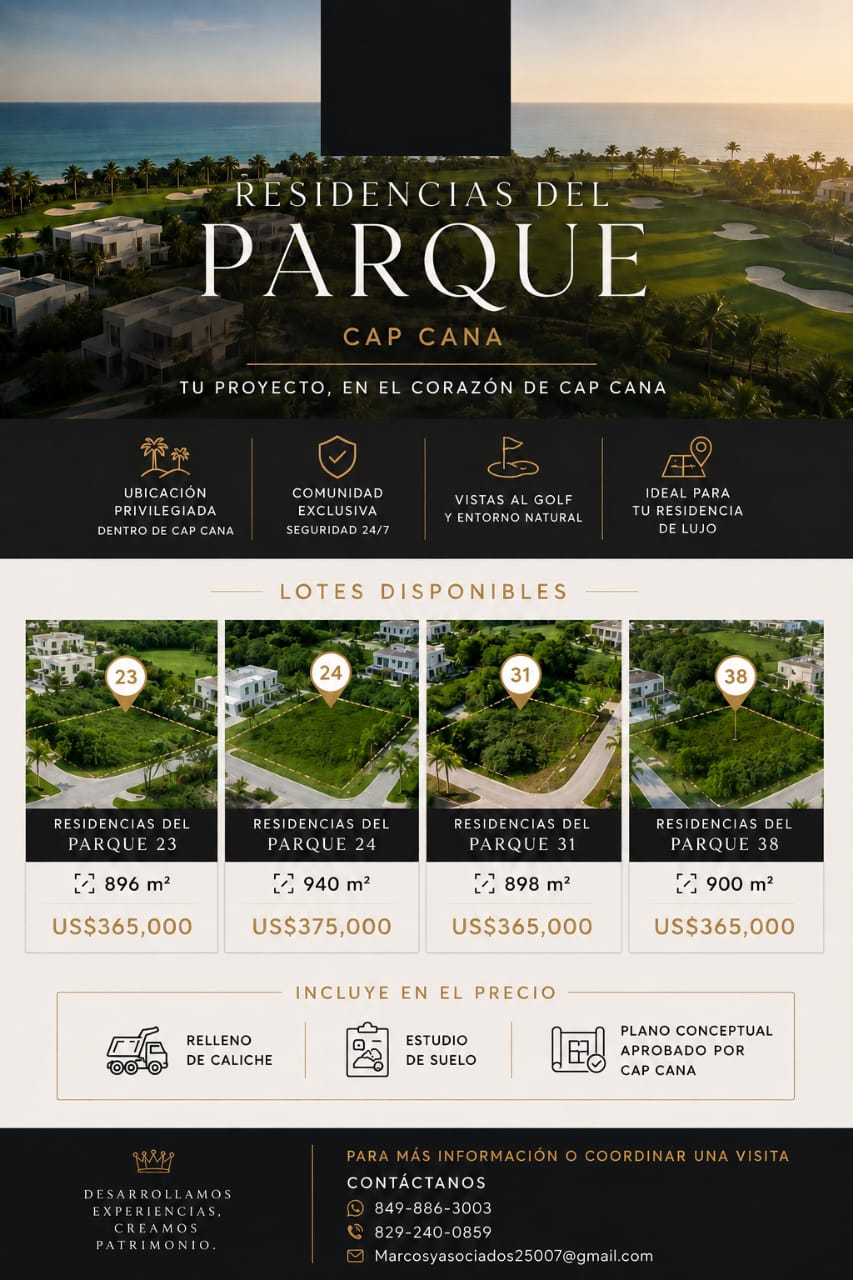 RESIDENCIAS DEL
PARQUE
CAP CANA

TU PROYECTO, EN EL CORAZÓN DE CAP CANA

UBICACIÓN PRIVILEGIADA
DENTRO DE CAP CANA

COMUNIDAD EXCLUSIVA
SEGURIDAD 24/7

VISTAS AL GOLF Y ENTORNO NATURAL

IDEAL PARA TU RESIDENCIA DE LUJO

LOTES DISPONIBLES

23
RESIDENCIAS DEL PARQUE 23
896 m²
US$365,000

24
RESIDENCIAS DEL PARQUE 24
940 m²
US$375,000

31
RESIDENCIAS DEL PARQUE 31
898 m²
US$365,000

38
RESIDENCIAS DEL PARQUE 38
900 m²
US$365,000

INCLUYE EN EL PRECIO

RELLENO DE CALICHE

ESTUDIO DE SUELO

PLANO CONCEPTUAL APROBADO POR CAP CANA

DESARROLLAMOS EXPERIENCIAS, CREAMOS PATRIMONIO.

PARA MÁS INFORMACIÓN O COORDINAR UNA VISITA
CONTÁCTANOS
849-886-3003
829-240-0859
Marcosyasociados25007@gmail.com